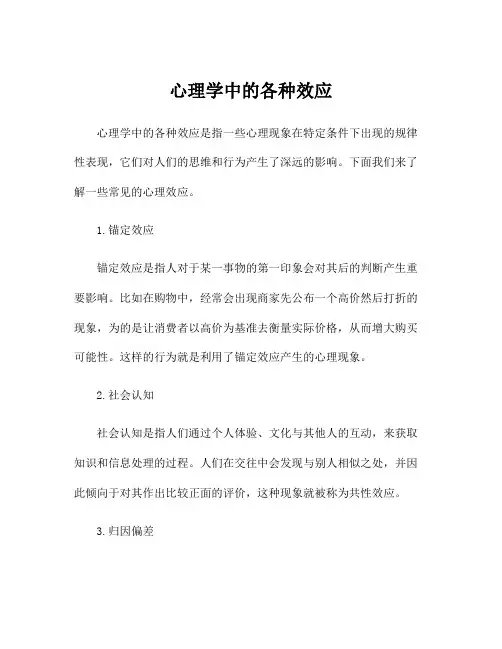 心理学中的各种效应

心理学中的各种效应是指一些心理现象在特定条件下出现的规律性表现，它们对人们的思维和行为产生了深远的影响。下面我们来了解一些常见的心理效应。

1. 锚定效应

锚定效应是指人对于某一事物的第一印象会对其后的判断产生重要影响。比如在购物中，经常会出现商家先公布一个高价然后打折的现象，为的是让消费者以高价为基准去衡量实际价格，从而增大购买可能性。这样的行为就是利用了锚定效应产生的心理现象。

2. 社会认知

社会认知是指人们通过个人体验、文化与其他人的互动，来获取知识和信息处理的过程。人们在交往中会发现与别人相似之处，并因此倾向于对其作出比较正面的评价，这种现象就被称为共性效应。

3. 归因偏差